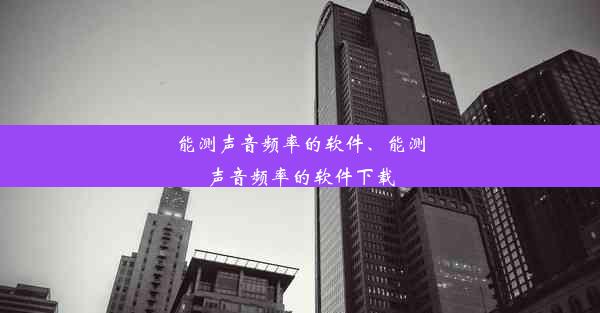 能测声音频率的软件、能测声音频率的软件下载